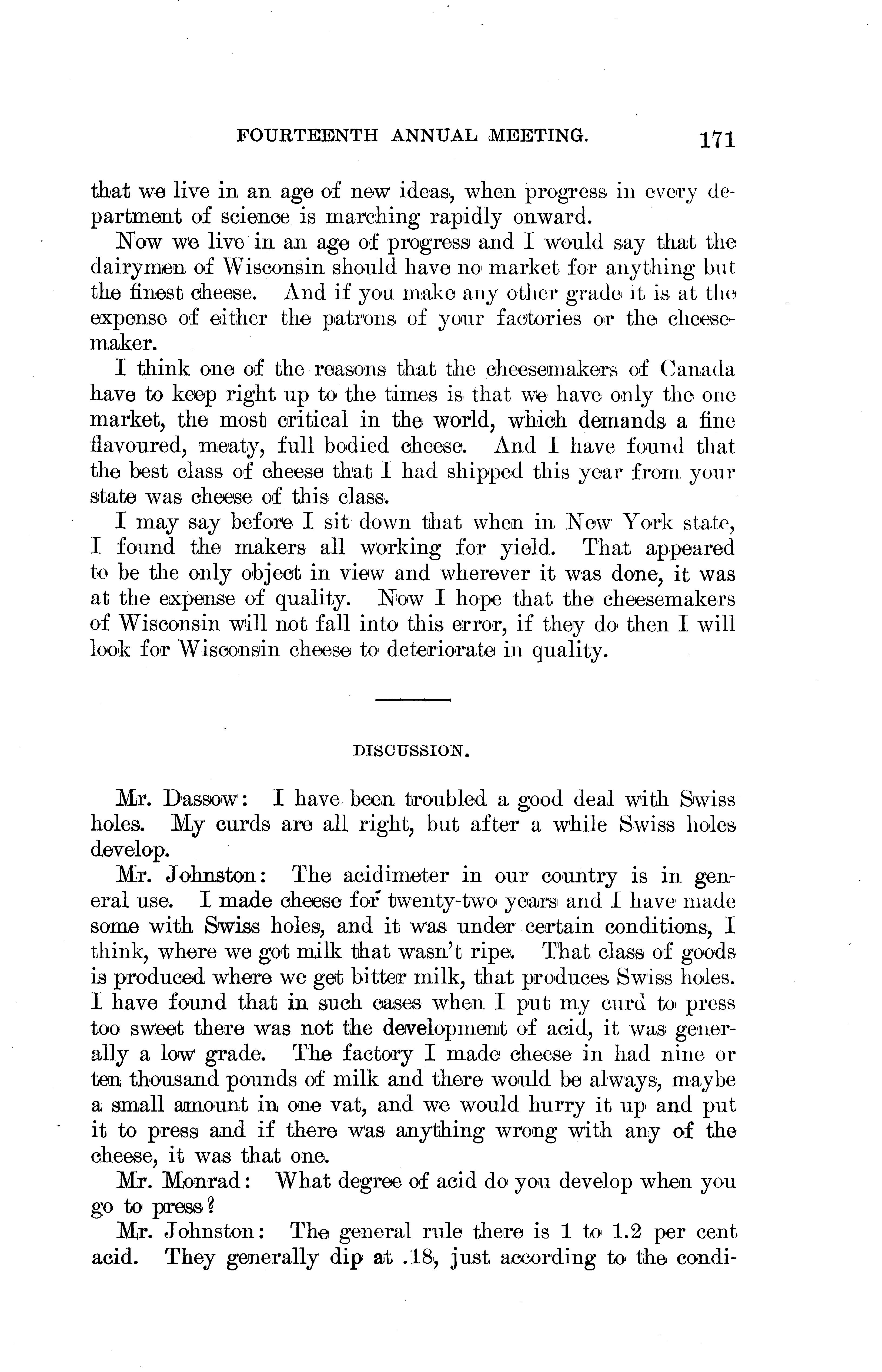 FOURTEENTH ANNUAL MEETING. 171

that we live in an age of new ideas, when progress in every department of science is marching rapidly onward.

Now we live in an age of progress and I would say that the dairymen of Wisconsin should have no market for anything but the finest cheese. And if you make any other grade it is at the expense of either the patrons of your factories or the cheesemaker.

I think one of the reasons that the cheesemakers of Canada have to keep right up to the times is that we have only the one market, the most critical in the world, which demands a fine flavoured, meaty, full bodied cheese. And I have found that the best class of cheese that I had shipped this year from your state was cheese of this class.

I may say before I sit down that when in New York state, I found the makers all working for yield. That appeared to be the only object in view and wherever it was done, it was at the expense of quality. Now I hope that the cheesemakers of Wisconsin will not fall into this error, if they do then I will look for Wisconsin cheese to deteriorate in quality.

DISCUSSION.

Mr. Dassow: I have been troubled a good deal with Swiss holes. My curds are all right, but after a while Swiss holes develop.

Mr. Johnston: The acidimeter in our country is in general use. I made cheese for twenty-two years and I have made some with Swiss holes, and it was under certain conditions, I think, where we got milk that wasn't ripe. That class of goods is produced where we get bitter milk, that produces Swiss holes. I have found that in such cases when I put my curd to press too sweet there was not the development of acid, it was generally a low grade. The factory I made cheese in had nine or ten thousand pounds of milk and there would be always, maybe a small amount in one vat, and we would hurry it up and put it to press and if there was anything wrong with any of the cheese, it was that one.

Mr. Monrad: What degree of acid do you develop when you go to press?

Mr. Johnston: The general rule there is 1 to 1.2 per cent acid. They generally dip at .18, just according to the condi-